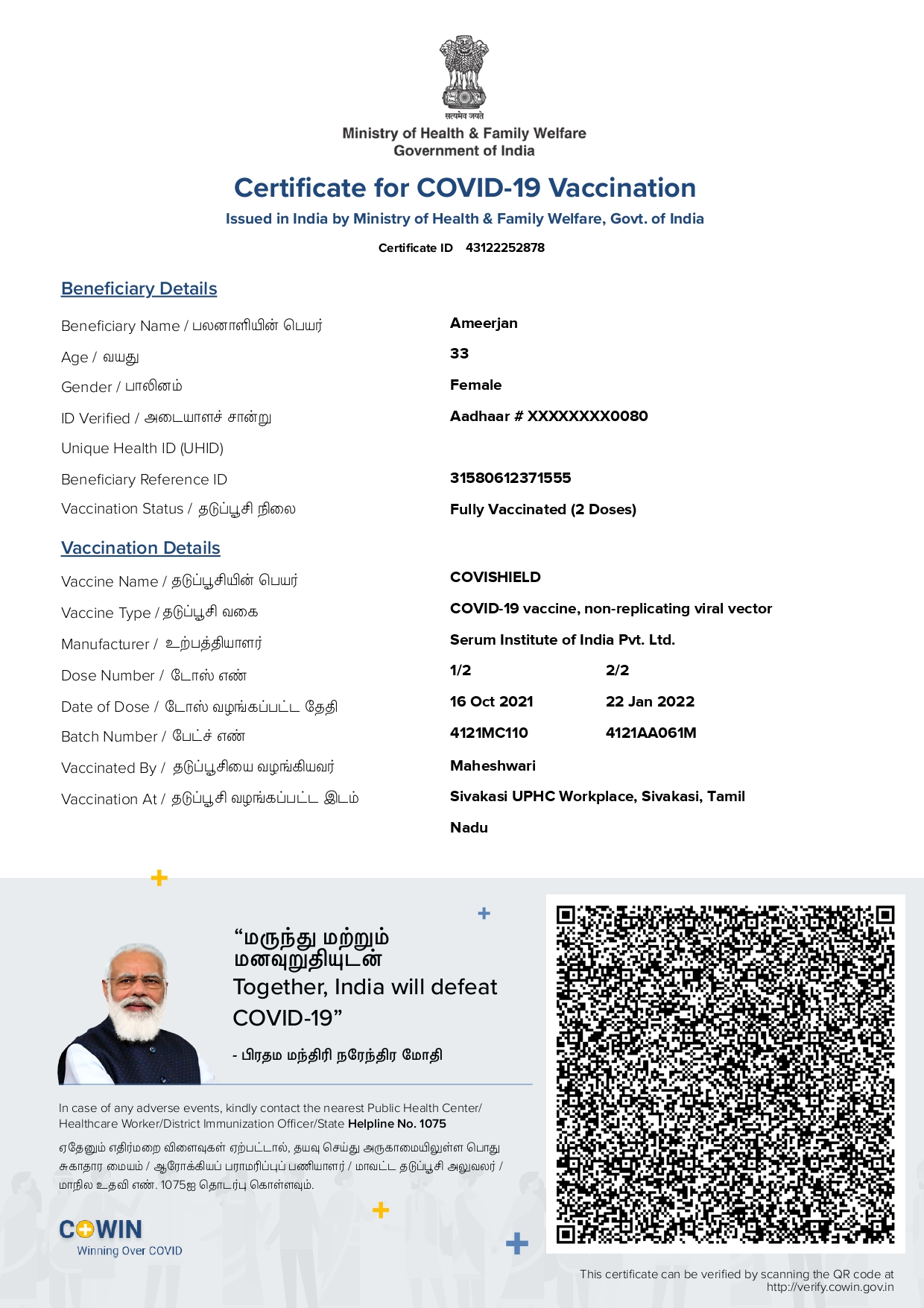 सत्यमेव जयते
Ministry of Health & Family Welfare
Government of India

Certificate for COVID-19 Vaccination
Issued in India by Ministry of Health & Family Welfare, Govt. of India
Certificate ID 43122252878

Beneficiary Details

| | |
|---|---|
| Beneficiary Name / பலனாளியின் பெயர் | Ameerjan |
| Age / வயது | 33 |
| Gender / பாலினம் | Female |
| ID Verified / அடையாளச் சான்று | Aadhaar # XXXXXXXX0080 |
| Unique Health ID (UHID) | |
| Beneficiary Reference ID | 31580612371555 |
| Vaccination Status / தடுப்பூசி நிலை | Fully Vaccinated (2 Doses) |

Vaccination Details

| | | |
|---|---|---|
| Vaccine Name / தடுப்பூசியின் பெயர் | COVISHIELD | |
| Vaccine Type / தடுப்பூசி வகை | COVID-19 vaccine, non-replicating viral vector | |
| Manufacturer / உற்பத்தியாளர் | Serum Institute of India Pvt. Ltd. | |
| Dose Number / டோஸ் எண் | 1/2 | 2/2 |
| Date of Dose / டோஸ் வழங்கப்பட்ட தேதி | 16 Oct 2021 | 22 Jan 2022 |
| Batch Number / பேட்ச் எண் | 4121MC110 | 4121AA061M |
| Vaccinated By / தடுப்பூசியை வழங்கியவர் | Maheshwari | |
| Vaccination At / தடுப்பூசி வழங்கப்பட்ட இடம் | Sivakasi UPHC Workplace, Sivakasi, Tamil Nadu | |

“மருந்து மற்றும் மனவுறுதியுடன்
Together, India will defeat COVID-19”
- பிரதம மந்திரி நரேந்திர மோதி

In case of any adverse events, kindly contact the nearest Public Health Center/ Healthcare Worker/District Immunization Officer/State Helpline No. 1075

ஏதேனும் எதிர்மறை விளைவுகள் ஏற்பட்டால், தயவு செய்து அருகாமையிலுள்ள பொது சுகாதார மையம் / ஆரோக்கியப் பராமரிப்புப் பணியாளர் / மாவட்ட தடுப்பூசி அலுவலர் / மாநில உதவி எண். 1075ஐ தொடர்பு கொள்ளவும்.

COWIN
Winning Over COVID

This certificate can be verified by scanning the QR code at http://verify.cowin.gov.in